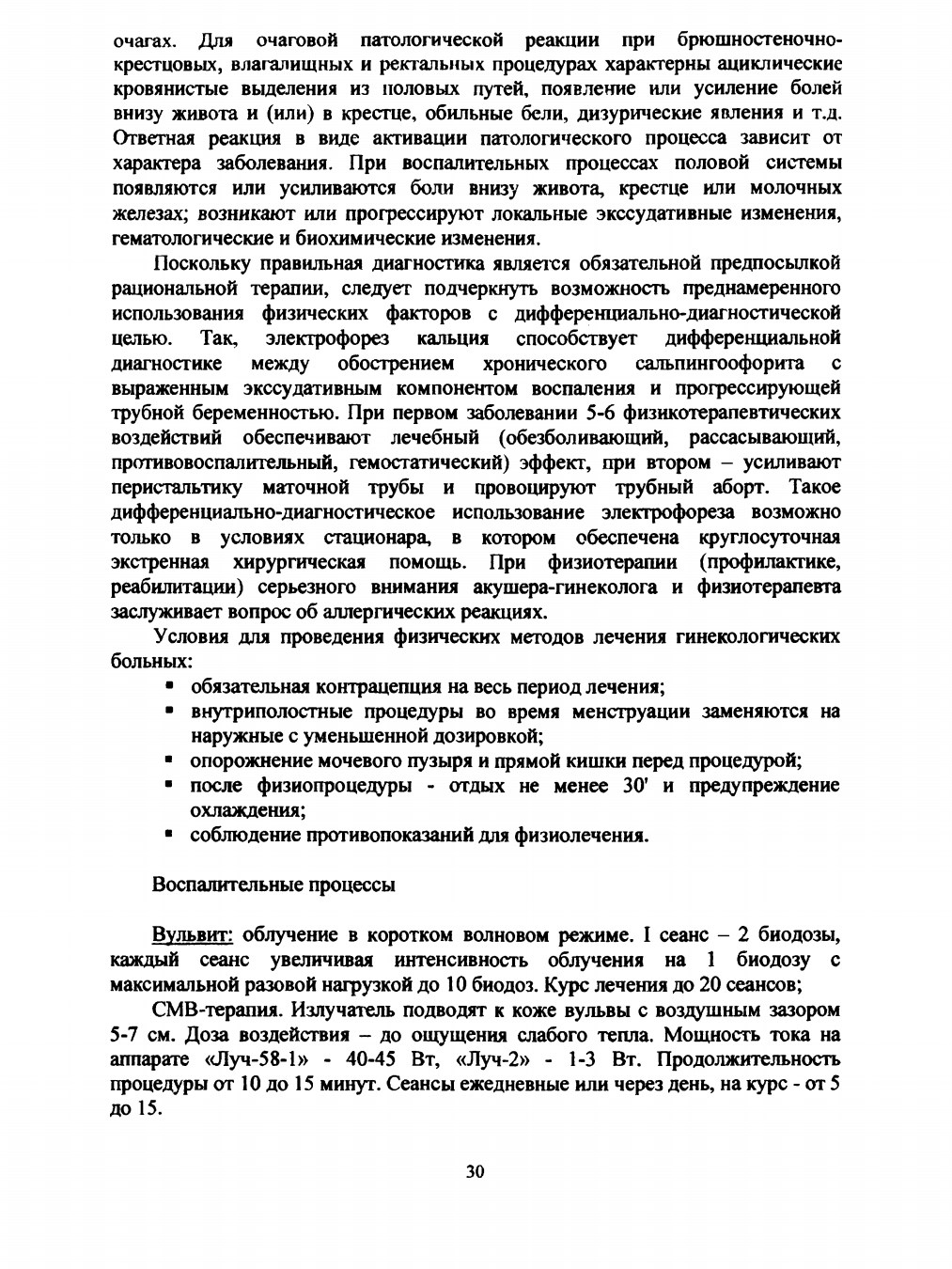 очагах. Для очаговой патологической реакции при брюшностеночно-крестцовых, влагалищных и ректальных процедурах характерны ациклические кровянистые выделения из половых путей, появление или усиление болей внизу живота и (или) в крестце, обильные бели, дизурические явления и т.д. Ответная реакция в виде активации патологического процесса зависит от характера заболевания. При воспалительных процессах половой системы появляются или усиливаются боли внизу живота, крестце или молочных железах; возникают или прогрессируют локальные экссудативные изменения, гематологические и биохимические изменения.

Поскольку правильная диагностика является обязательной предпосылкой рациональной терапии, следует подчеркнуть возможность преднамеренного использования физических факторов с дифференциально-диагностической целью. Так, электрофорез кальция способствует дифференциальной диагностике между обострением хронического сальпингоофорита с выраженным экссудативным компонентом воспаления и прогрессирующей трубной беременностью. При первом заболевании 5-6 физикотерапевтических воздействий обеспечивают лечебный (обезболивающий, рассасывающий, противовоспалительный, гемостатический) эффект, при втором – усиливают перистальтику маточной трубы и провоцируют трубный аборт. Такое дифференциально-диагностическое использование электрофореза возможно только в условиях стационара, в котором обеспечена круглосуточная экстренная хирургическая помощь. При физиотерапии (профилактике, реабилитации) серьезного внимания акушера-гинеколога и физиотерапевта заслуживает вопрос об аллергических реакциях.

Условия для проведения физических методов лечения гинекологических больных:
▪ обязательная контрацепция на весь период лечения;
▪ внутриполостные процедуры во время менструации заменяются на наружные с уменьшенной дозировкой;
▪ опорожнение мочевого пузыря и прямой кишки перед процедурой;
▪ после физиопроцедуры - отдых не менее 30' и предупреждение охлаждения;
▪ соблюдение противопоказаний для физиолечения.

Воспалительные процессы

Вульвит: облучение в коротком волновом режиме. I сеанс – 2 биодозы, каждый сеанс увеличивая интенсивность облучения на 1 биодозу с максимальной разовой нагрузкой до 10 биодоз. Курс лечения до 20 сеансов;

СМВ-терапия. Излучатель подводят к коже вульвы с воздушным зазором 5-7 см. Доза воздействия – до ощущения слабого тепла. Мощность тока на аппарате «Луч-58-1» - 40-45 Вт, «Луч-2» - 1-3 Вт. Продолжительность процедуры от 10 до 15 минут. Сеансы ежедневные или через день, на курс - от 5 до 15.

30